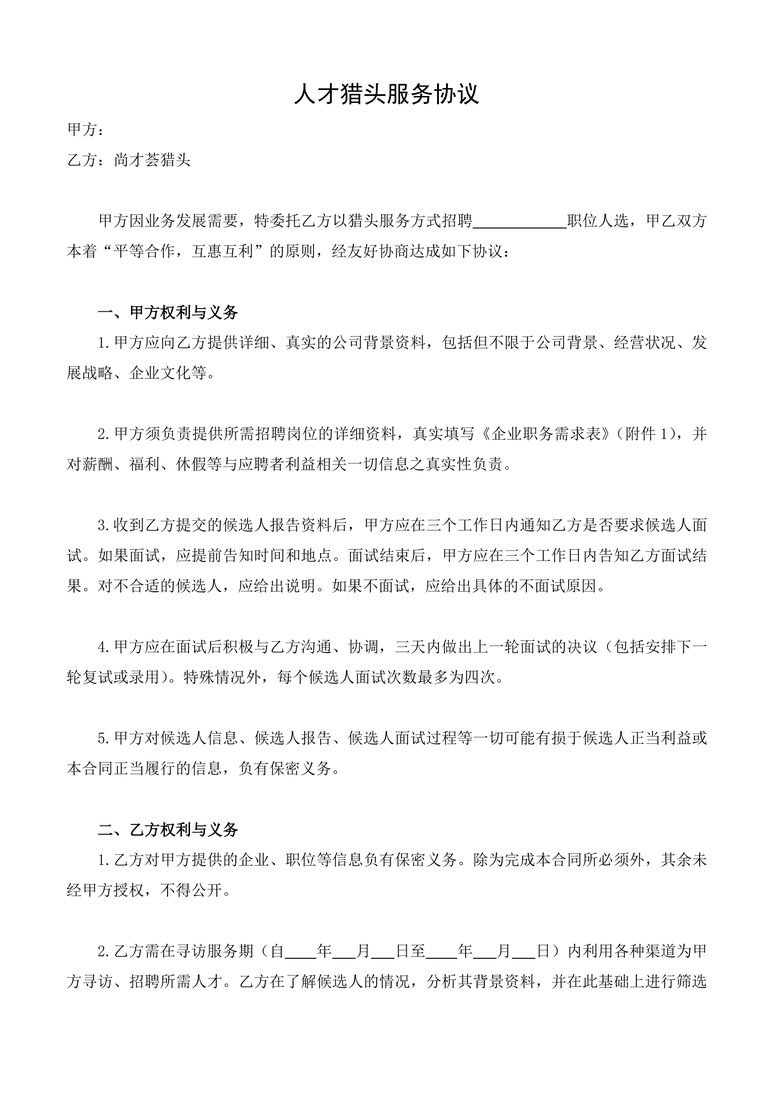 人才猎头服务协议

甲方：

乙方：尚才荟猎头

甲方因业务发展需要，特委托乙方以猎头服务方式招聘____职位人选，甲乙双方本着“平等合作，互惠互利”的原则，经友好协商达成如下协议：

一、甲方权利与义务

1.甲方应向乙方提供详细、真实的公司背景资料，包括但不限于公司背景、经营状况、发展战略、企业文化等。

2.甲方须负责提供所需招聘岗位的详细资料，真实填写《企业职务需求表》（附件1），并对薪酬、福利、休假等与应聘者利益相关一切信息之真实性负责。

3.收到乙方提交的候选人报告资料后，甲方应在三个工作日内通知乙方是否要求候选人面试。如果面试，应提前告知时间和地点。面试结束后，甲方应在三个工作日内告知乙方面试结果。对不合适的候选人，应给出说明。如果不面试，应给出具体的不面试原因。

4.甲方应在面试后积极与乙方沟通、协调，三天内做出上一轮面试的决议（包括安排下一轮复试或录用）。特殊情况外，每个候选人面试次数最多为四次。

5.甲方对候选人信息、候选人报告、候选人面试过程等一切可能有损于候选人正当利益或本合同正当履行的信息，负有保密义务。

二、乙方权利与义务

1.乙方对甲方提供的企业、职位等信息负有保密义务。除为完成本合同所必须外，其余未经甲方授权，不得公开。

2.乙方需在寻访服务期（自____年____月____日至____年____月____日）内利用各种渠道为甲方寻访、招聘所需人才。乙方在了解候选人的情况，分析其背景资料，并在此基础上进行筛选